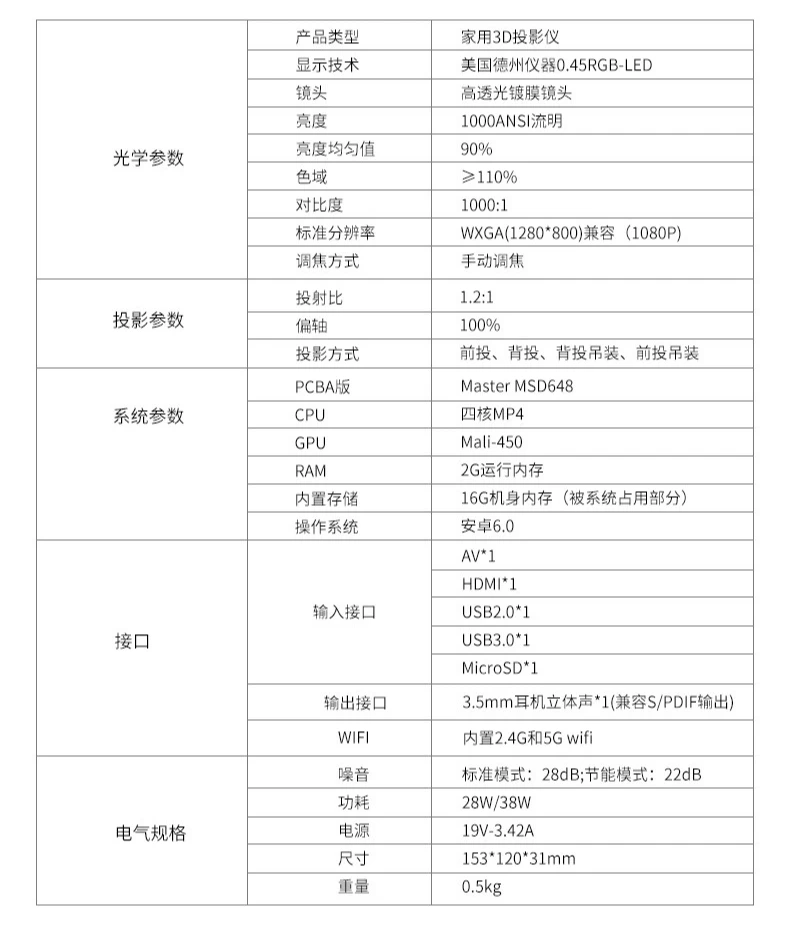 | 光学参数 | 产品类型 | 家用3D投影仪 |
|---|---|---|
|  | 显示技术 | 美国德州仪器0.45RGB-LED |
|  | 镜头 | 高透光镀膜镜头 |
|  | 亮度 | 1000ANSI流明 |
|  | 亮度均匀值 | 90% |
|  | 色域 | ≥110% |
|  | 对比度 | 1000:1 |
|  | 标准分辨率 | WXGA(1280*800)兼容(1080P) |
|  | 调焦方式 | 手动调焦 |
| 投影参数 | 投射比 | 1.2:1 |
|  | 偏轴 | 100% |
|  | 投影方式 | 前投、背投、背投吊装、前投吊装 |
| 系统参数 | PCBA版 | Master MSD648 |
|  | CPU | 四核MP4 |
|  | GPU | Mali-450 |
|  | RAM | 2G运行内存 |
|  | 内置存储 | 16G机身内存(被系统占用部分) |
|  | 操作系统 | 安卓6.0 |
| 接口 | 输入接口 | AV*1 |
|  |  | HDMI*1 |
|  |  | USB2.0*1 |
|  |  | USB3.0*1 |
|  |  | MicroSD*1 |
|  | 输出接口 | 3.5mm耳机立体声*1(兼容S/PDIF输出) |
|  | WIFI | 内置2.4G和5G wifi |
| 电气规格 | 噪音 | 标准模式：28dB;节能模式：22dB |
|  | 功耗 | 28W/38W |
|  | 电源 | 19V-3.42A |
|  | 尺寸 | 153*120*31mm |
|  | 重量 | 0.5kg |